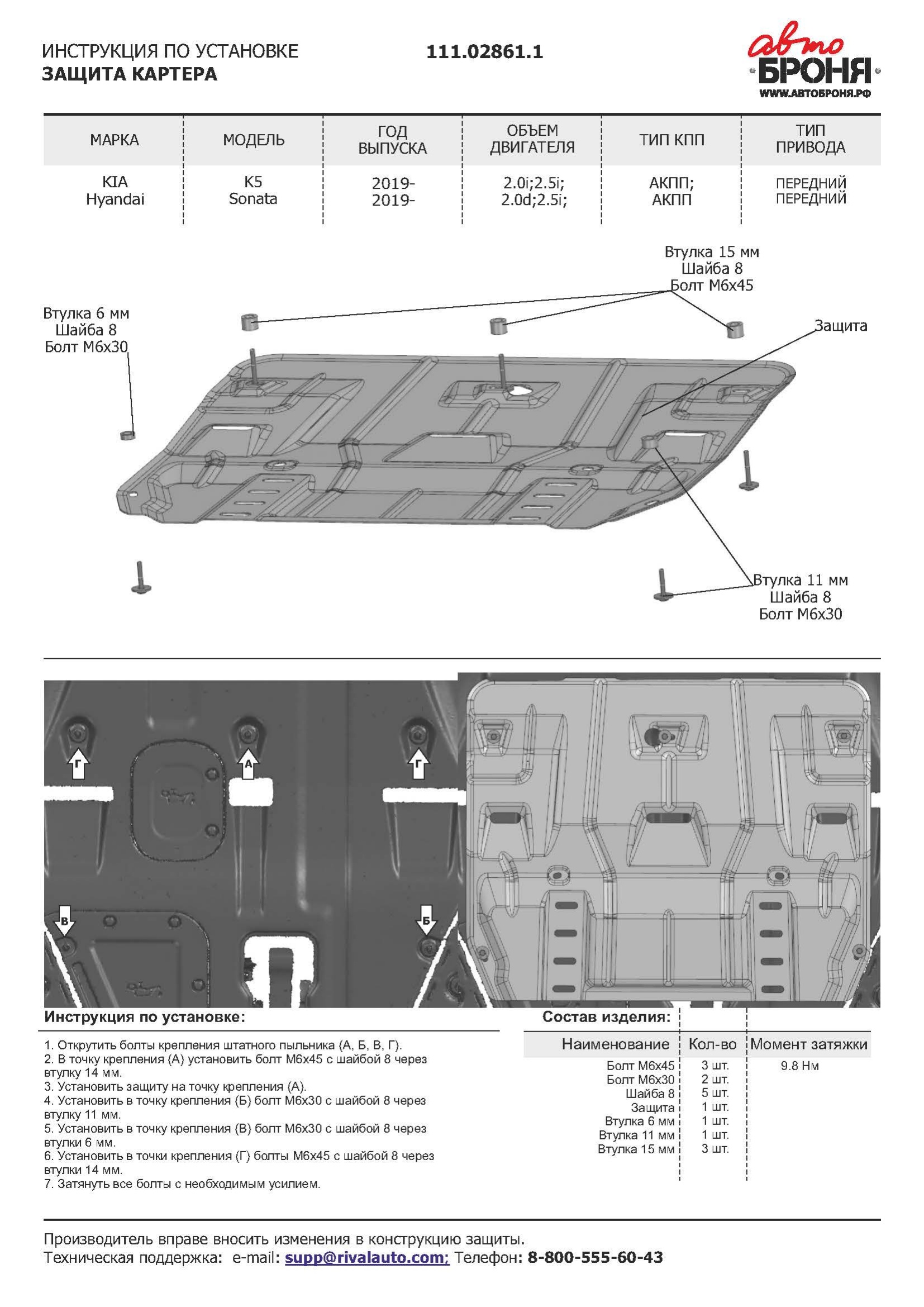 ИНСТРУКЦИЯ ПО УСТАНОВКЕ
ЗАЩИТА КАРТЕРА

111.02861.1

авто
БРОНЯ
WWW.АВТОБРОНЯ.РФ

| МАРКА | МОДЕЛЬ | ГОД ВЫПУСКА | ОБЪЕМ ДВИГАТЕЛЯ | ТИП КПП | ТИП ПРИВОДА |
|---|---|---|---|---|---|
| KIA Hyandai | K5 Sonata | 2019- 2019- | 2.0i;2.5i; 2.0d;2.5i; | АКПП; АКПП | ПЕРЕДНИЙ ПЕРЕДНИЙ |

Втулка 15 мм
Шайба 8
Болт М6х45

Втулка 6 мм
Шайба 8
Болт М6х30

Защита

Втулка 11 мм
Шайба 8
Болт М6х30

Г
А
Г
В
Б

Инструкция по установке:

1. Открутить болты крепления штатного пыльника (А, Б, В, Г).
2. В точку крепления (А) установить болт М6х45 с шайбой 8 через втулку 14 мм.
3. Установить защиту на точку крепления (А).
4. Установить в точку крепления (Б) болт М6х30 с шайбой 8 через втулку 11 мм.
5. Установить в точку крепления (В) болт М6х30 с шайбой 8 через втулки 6 мм.
6. Установить в точки крепления (Г) болты М6х45 с шайбой 8 через втулки 14 мм.
7. Затянуть все болты с необходимым усилием.

Состав изделия:

| Наименование | Кол-во | Момент затяжки |
|---|---|---|
| Болт М6х45 | 3 шт. | 9.8 Нм |
| Болт М6х30 | 2 шт. | |
| Шайба 8 | 5 шт. | |
| Защита | 1 шт. | |
| Втулка 6 мм | 1 шт. | |
| Втулка 11 мм | 1 шт. | |
| Втулка 15 мм | 3 шт. | |

Производитель вправе вносить изменения в конструкцию защиты.
Техническая поддержка: e-mail: supp@rivalauto.com; Телефон: 8-800-555-60-43